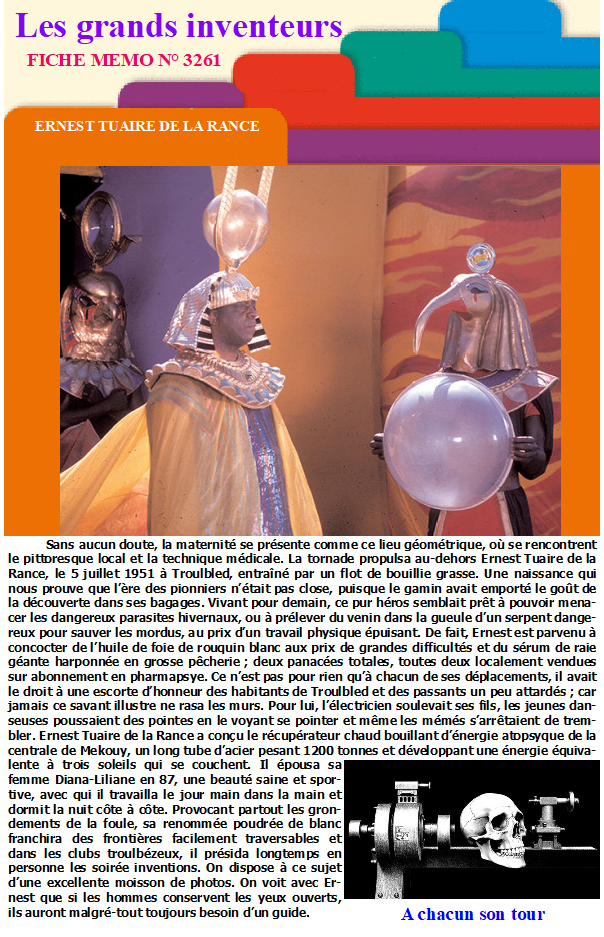 Les grands inventeurs

FICHE MEMO N° 3261

ERNEST TUAIRE DE LA RANCE

Sans aucun doute, la maternité se présente comme ce lieu géométrique, où se rencontrent le pittoresque local et la technique médicale. La tornade propulsa au-dehors Ernest Tuaire de la Rance, le 5 juillet 1951 à Troulbled, entraîné par un flot de bouillie grasse. Une naissance qui nous prouve que l'ère des pionniers n'était pas close, puisque le gamin avait emporté le goût de la découverte dans ses bagages. Vivant pour demain, ce pur héros semblait prêt à pouvoir menacer les dangereux parasites hivernaux, ou à prélever du venin dans la gueule d'un serpent dangereux pour sauver les mordus, au prix d'un travail physique épuisant. De fait, Ernest est parvenu à concocter de l'huile de foie de rouquin blanc aux prix de grandes difficultés et du sérum de raie géante harponnée en grosse pêcherie ; deux panacées totales, toutes deux localement vendues sur abonnement en pharmapsye. Ce n'est pas pour rien qu'à chacun de ses déplacements, il avait le droit à une escorte d'honneur des habitants de Troulbled et des passants un peu attardés ; car jamais ce savant illustre ne rasa les murs. Pour lui, l'électricien soulevait ses fils, les jeunes danseuses poussaient des pointes en le voyant se pointer et même les mémés s'arrêtaient de trembler. Ernest Tuaire de la Rance a conçu le récupérateur chaud bouillant d'énergie atopsyque de la centrale de Mekouy, un long tube d'acier pesant 1200 tonnes et développant une énergie équivalente à trois soleils qui se couchent. Il épousa sa femme Diana-Liliane en 87, une beauté saine et sportive, avec qui il travailla le jour main dans la main et dormit la nuit côte à côte. Provocant partout les grondements de la foule, sa renommée poudrée de blanc franchira des frontières facilement traversables et dans les clubs troulbézeux, il présida longtemps en personne les soirée inventions. On dispose à ce sujet d'une excellente moisson de photos. On voit avec Ernest que si les hommes conservent les yeux ouverts, ils auront malgré-tout toujours besoin d'un guide.

A chacun son tour